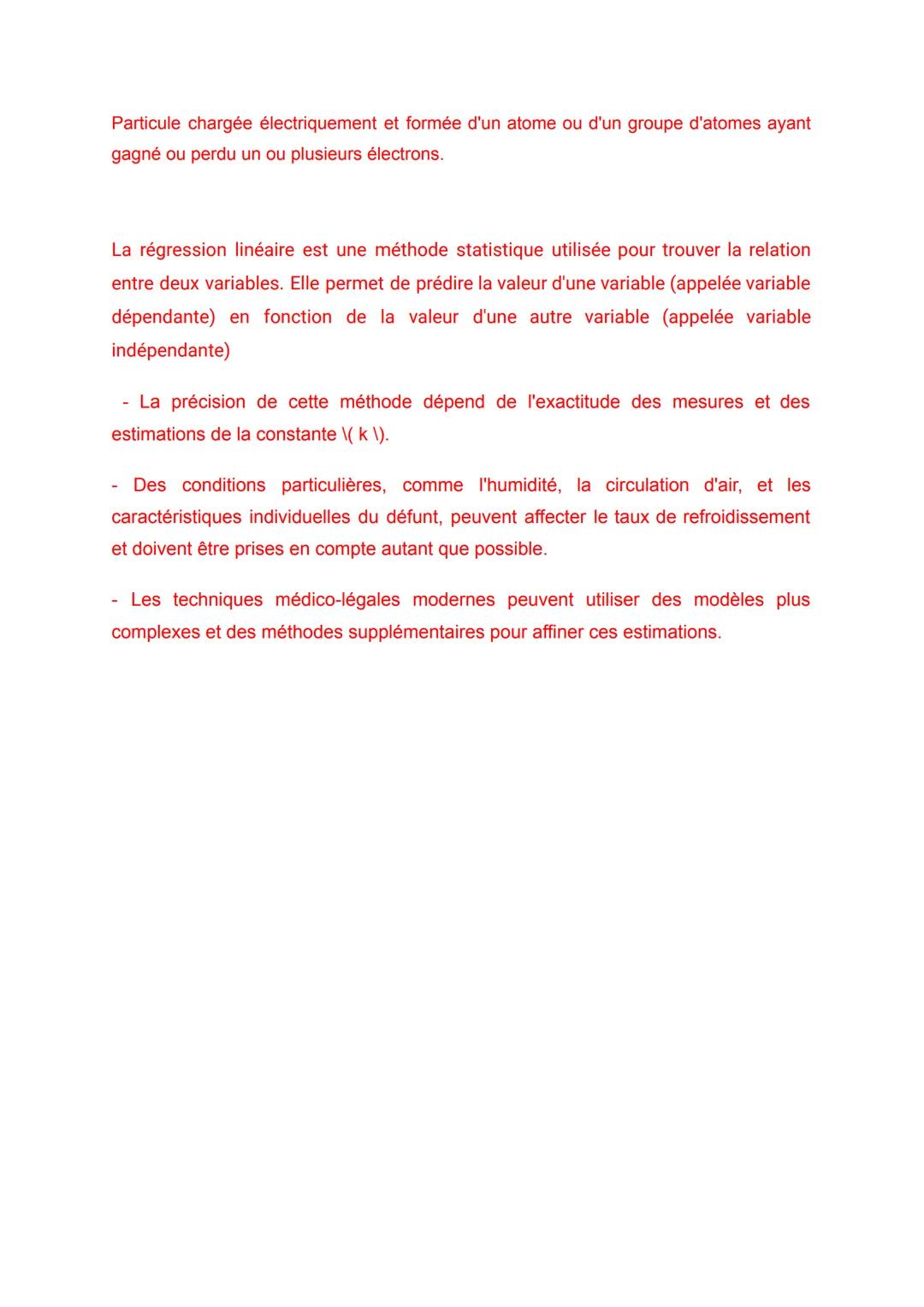 Particule chargée électriquement et formée d'un atome ou d'un groupe d'atomes ayant gagné ou perdu un ou plusieurs électrons.

La régression linéaire est une méthode statistique utilisée pour trouver la relation entre deux variables. Elle permet de prédire la valeur d'une variable (appelée variable dépendante) en fonction de la valeur d'une autre variable (appelée variable indépendante)

- La précision de cette méthode dépend de l'exactitude des mesures et des estimations de la constante \( k \).

- Des conditions particulières, comme l'humidité, la circulation d'air, et les caractéristiques individuelles du défunt, peuvent affecter le taux de refroidissement et doivent être prises en compte autant que possible.

- Les techniques médico-légales modernes peuvent utiliser des modèles plus complexes et des méthodes supplémentaires pour affiner ces estimations.